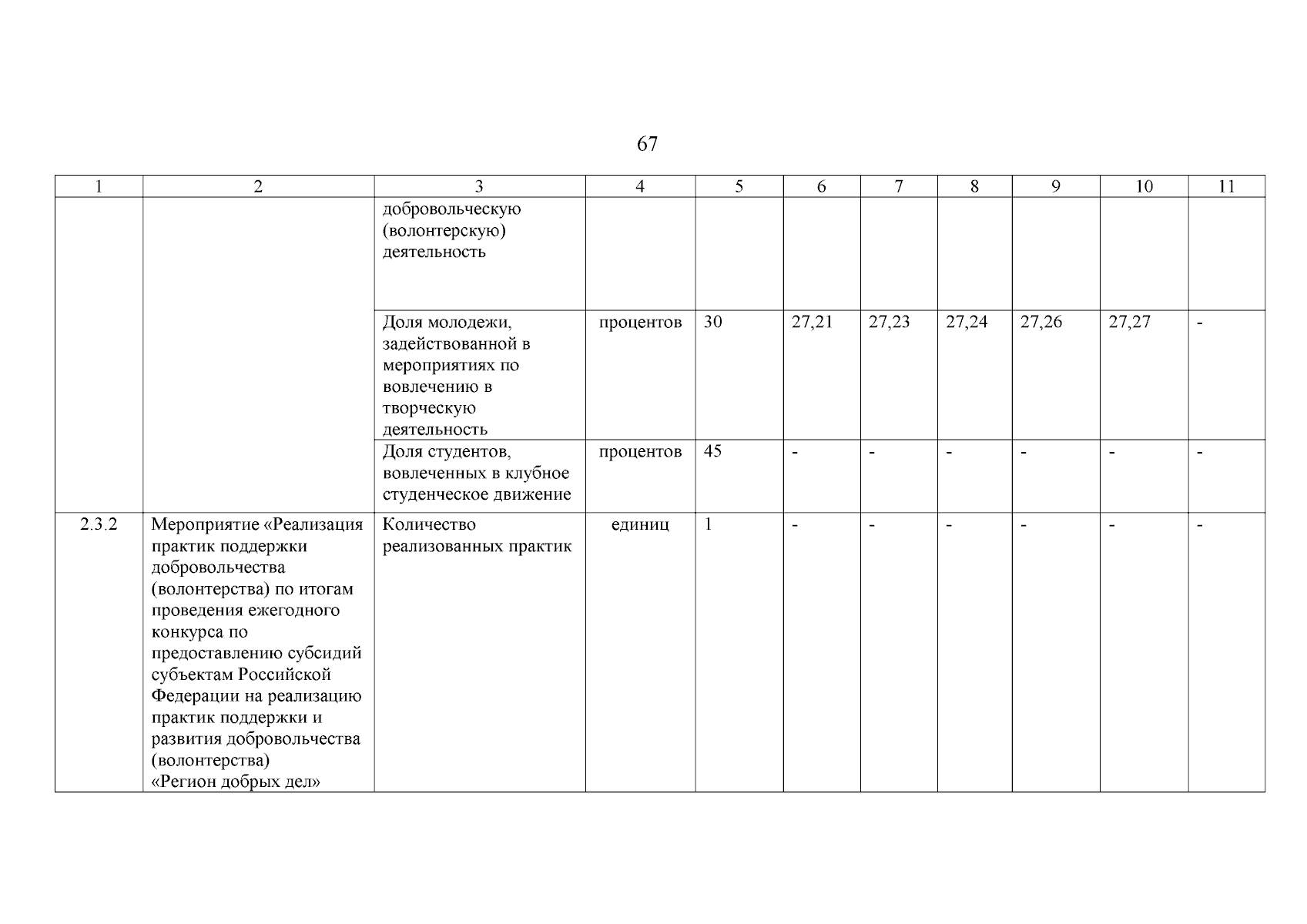 67

| 1 | 2 | 3 | 4 | 5 | 6 | 7 | 8 | 9 | 10 | 11 |
|---|---|---|---|---|---|---|---|---|---|---|
| | | добровольческую (волонтерскую) деятельность | | | | | | | | |
| | | Доля молодежи, задействованной в мероприятиях по вовлечению в творческую деятельность | процентов | 30 | 27,21 | 27,23 | 27,24 | 27,26 | 27,27 | - |
| | | Доля студентов, вовлеченных в клубное студенческое движение | процентов | 45 | - | - | - | - | - | - |
| 2.3.2 | Мероприятие «Реализация практик поддержки добровольчества (волонтерства) по итогам проведения ежегодного конкурса по предоставлению субсидий субъектам Российской Федерации на реализацию практик поддержки и развития добровольчества (волонтерства) «Регион добрых дел» | Количество реализованных практик | единиц | 1 | - | - | - | - | - | - |